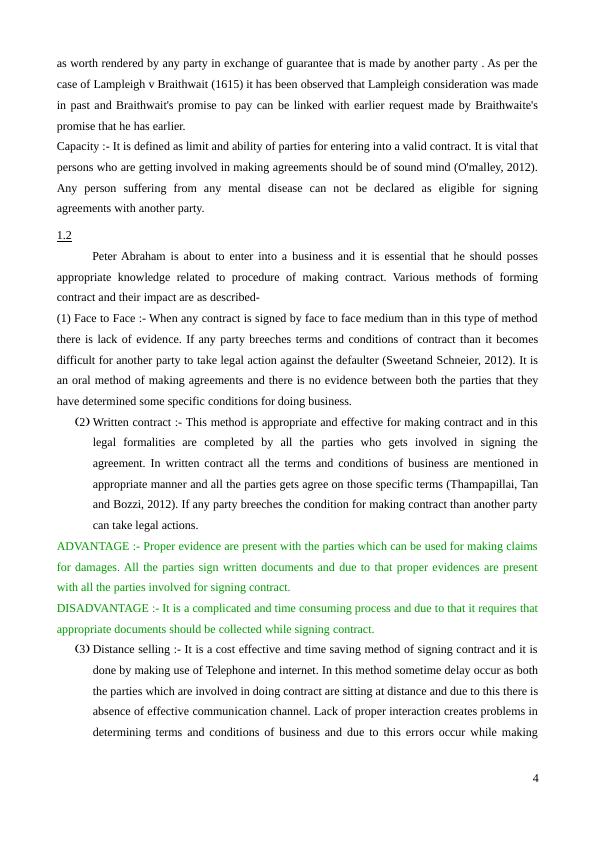 as worth rendered by any party in exchange of guarantee that is made by another party . As per the case of Lampleigh v Braithwait (1615) it has been observed that Lampleigh consideration was made in past and Braithwait's promise to pay can be linked with earlier request made by Braithwaite's promise that he has earlier.

Capacity :- It is defined as limit and ability of parties for entering into a valid contract. It is vital that persons who are getting involved in making agreements should be of sound mind (O'malley, 2012). Any person suffering from any mental disease can not be declared as eligible for signing agreements with another party.

1.2

Peter Abraham is about to enter into a business and it is essential that he should posses appropriate knowledge related to procedure of making contract. Various methods of forming contract and their impact are as described-

(1) Face to Face :- When any contract is signed by face to face medium than in this type of method there is lack of evidence. If any party breeches terms and conditions of contract than it becomes difficult for another party to take legal action against the defaulter (Sweetand Schneier, 2012). It is an oral method of making agreements and there is no evidence between both the parties that they have determined some specific conditions for doing business.

(2) Written contract :- This method is appropriate and effective for making contract and in this legal formalities are completed by all the parties who gets involved in signing the agreement. In written contract all the terms and conditions of business are mentioned in appropriate manner and all the parties gets agree on those specific terms (Thampapillai, Tan and Bozzi, 2012). If any party breeches the condition for making contract than another party can take legal actions.

ADVANTAGE :- Proper evidence are present with the parties which can be used for making claims for damages. All the parties sign written documents and due to that proper evidences are present with all the parties involved for signing contract.

DISADVANTAGE :- It is a complicated and time consuming process and due to that it requires that appropriate documents should be collected while signing contract.

(3) Distance selling :- It is a cost effective and time saving method of signing contract and it is done by making use of Telephone and internet. In this method sometime delay occur as both the parties which are involved in doing contract are sitting at distance and due to this there is absence of effective communication channel. Lack of proper interaction creates problems in determining terms and conditions of business and due to this errors occur while making

4